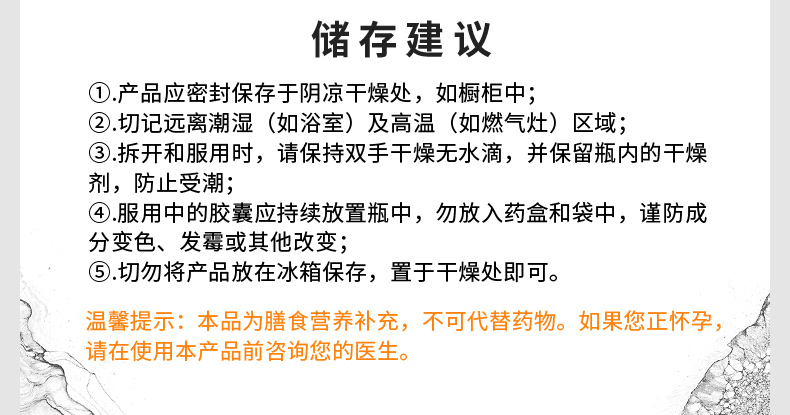 储存建议

①.产品应密封保存于阴凉干燥处，如橱柜中;
②.切记远离潮湿（如浴室）及高温（如燃气灶）区域;
③.拆开和服用时，请保持双手干燥无水滴，并保留瓶内的干燥剂，防止受潮;
④.服用中的胶囊应持续放置瓶中，勿放入药盒和袋中，谨防成分变色、发霉或其他改变;
⑤.切勿将产品放在冰箱保存，置于干燥处即可。

温馨提示：本品为膳食营养补充，不可代替药物。如果您正怀孕，请在使用本产品前咨询您的医生。